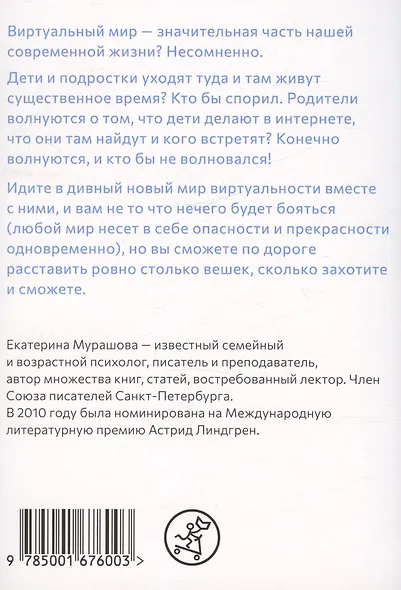 Виртуальный мир — значительная часть нашей современной жизни? Несомненно.

Дети и подростки уходят туда и там живут существенное время? Кто бы спорил. Родители волнуются о том, что дети делают в интернете, что они там найдут и кого встретят? Конечно волнуются, и кто бы не волновался!

Идите в дивный новый мир виртуальности вместе с ними, и вам не то что нечего будет бояться (любой мир несет в себе опасности и прекрасности одновременно), но вы сможете по дороге расставить ровно столько вешек, сколько захотите и сможете.

Екатерина Мурашова — известный семейный и возрастной психолог, писатель и преподаватель, автор множества книг, статей, востребованный лектор. Член Союза писателей Санкт-Петербурга. В 2010 году была номинирована на Международную литературную премию Астрид Линдгрен.

9 785001 676003 >